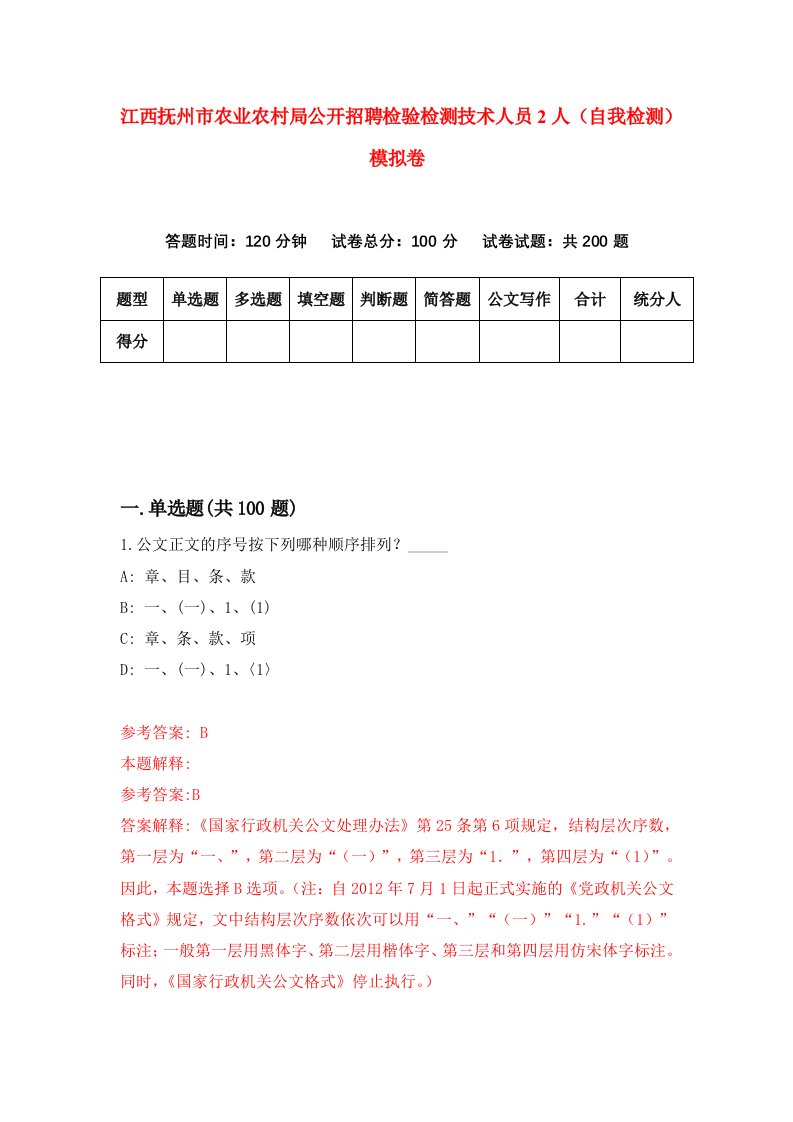 江西抚州市农业农村局公开招聘检验检测技术人员2人（自我检测）模拟卷

答题时间：120分钟　试卷总分：100分　试卷试题：共200题

| 题型 | 单选题 | 多选题 | 填空题 | 判断题 | 简答题 | 公文写作 | 合计 | 统分人 |
|---|---|---|---|---|---|---|---|---|
| 得分 | | | | | | | | |

一.单选题(共100题)

1.公文正文的序号按下列哪种顺序排列？_____

A: 章、目、条、款

B: 一、(一)、1、(1)

C: 章、条、款、项

D: 一、(一)、1、〈1〉

参考答案: B

本题解释:

参考答案:B

答案解释:《国家行政机关公文处理办法》第25条第6项规定，结构层次序数，第一层为“一、”，第二层为“（一）”，第三层为“1.”，第四层为“（1）”。因此，本题选择B选项。(注：自2012年7月1日起正式实施的《党政机关公文格式》规定，文中结构层次序数依次可以用“一、”“（一）”“1.”“（1）”标注；一般第一层用黑体字、第二层用楷体字、第三层和第四层用仿宋体字标注。同时，《国家行政机关公文格式》停止执行。)